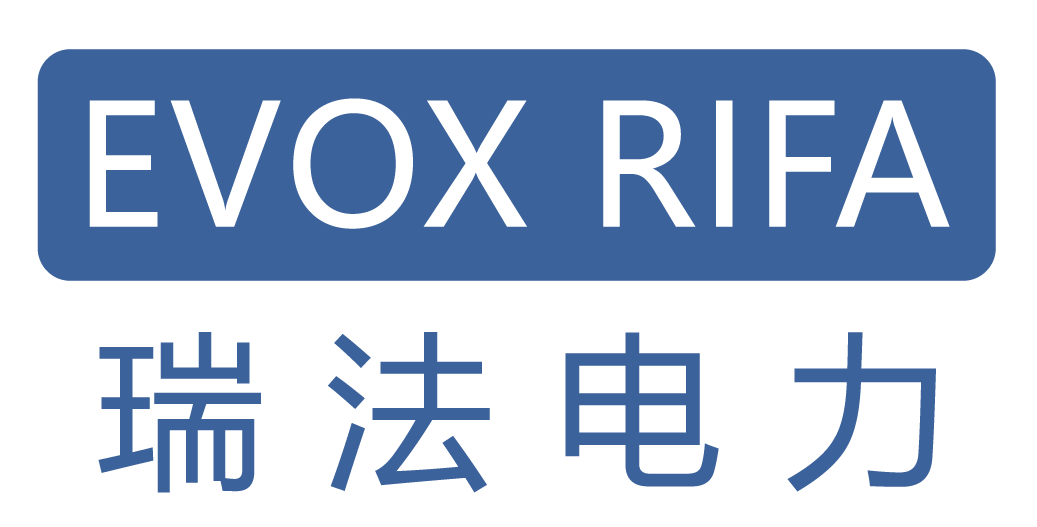 EVOX RIFA
瑞法电力